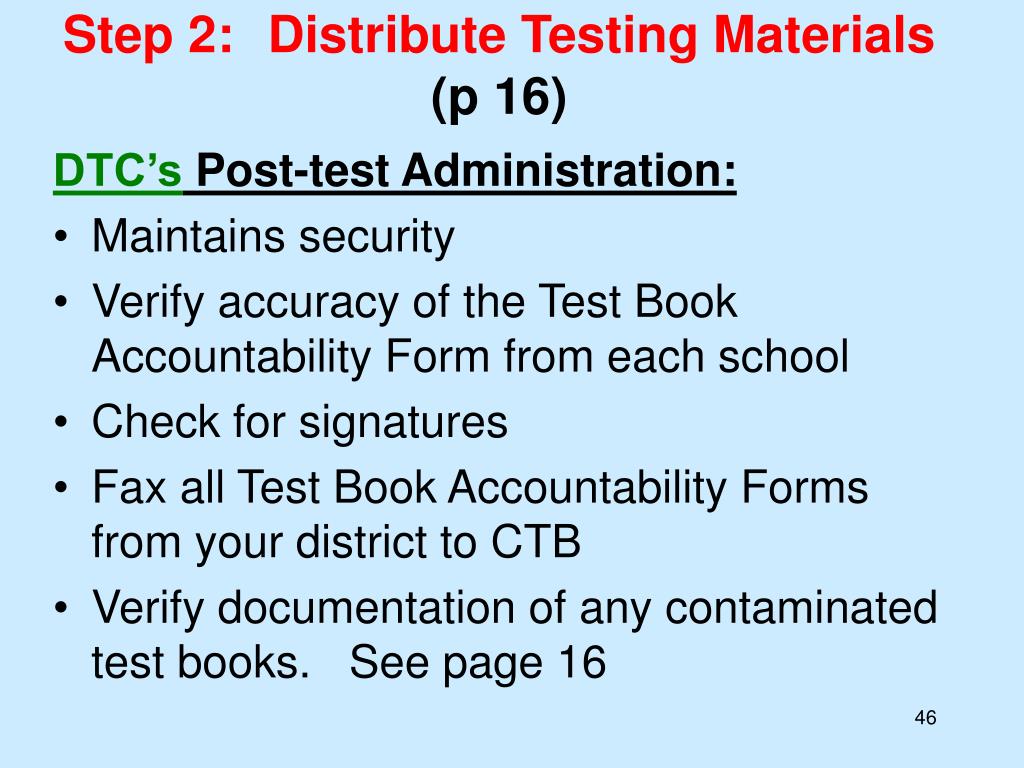 Step 2: Distribute Testing Materials (p 16)

DTC's Post-test Administration:

• Maintains security
• Verify accuracy of the Test Book Accountability Form from each school
• Check for signatures
• Fax all Test Book Accountability Forms from your district to CTB
• Verify documentation of any contaminated test books. See page 16

46